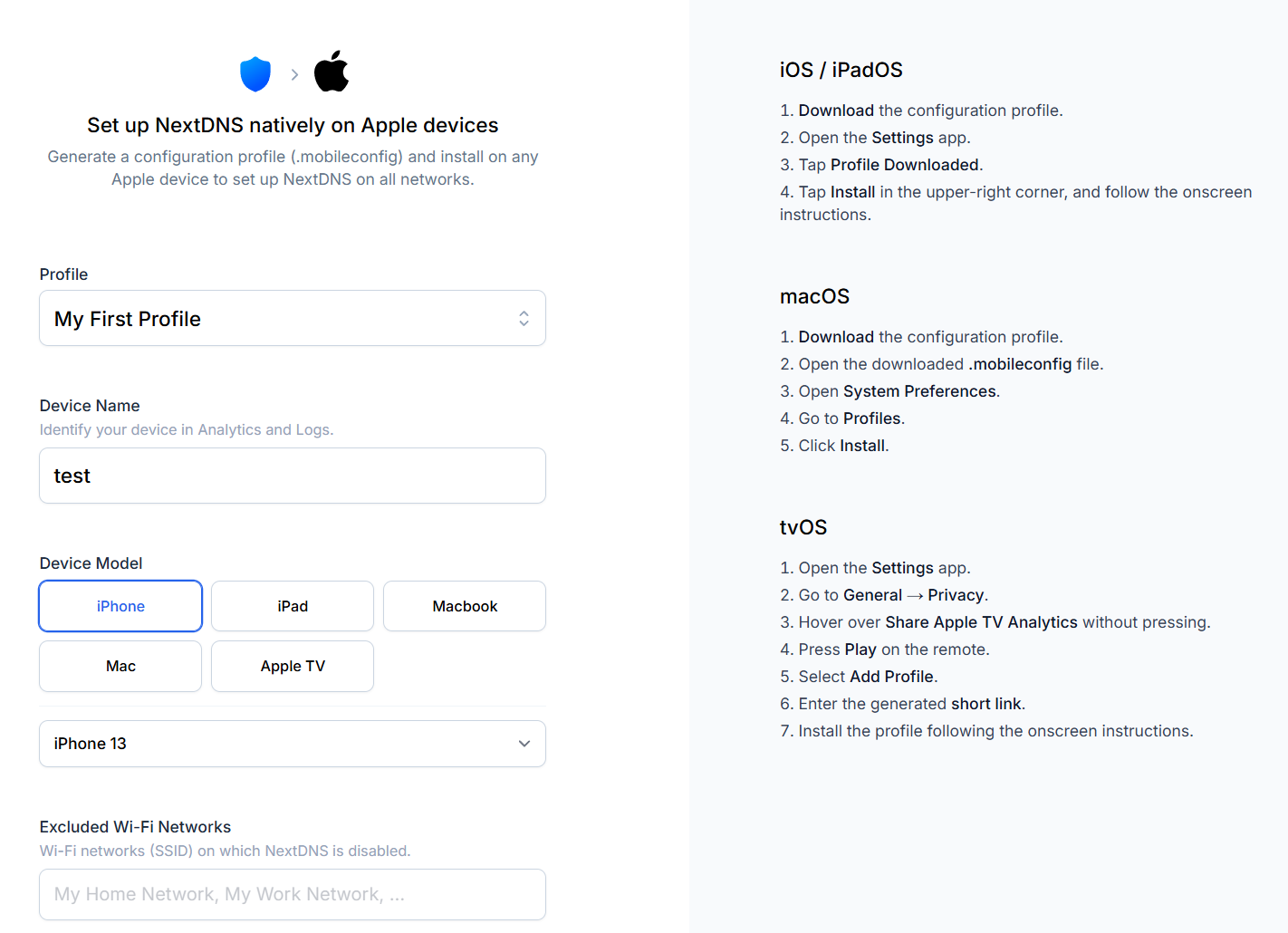 Set up NextDNS natively on Apple devices

Generate a configuration profile (.mobileconfig) and install on any Apple device to set up NextDNS on all networks.

Profile

My First Profile

Device Name

Identify your device in Analytics and Logs.

test

Device Model

iPhone

iPad

Macbook

Mac

Apple TV

iPhone 13

Excluded Wi-Fi Networks

Wi-Fi networks (SSID) on which NextDNS is disabled.

My Home Network, My Work Network, ...

iOS / iPadOS

1. Download the configuration profile.
2. Open the Settings app.
3. Tap Profile Downloaded.
4. Tap Install in the upper-right corner, and follow the onscreen instructions.

macOS

1. Download the configuration profile.
2. Open the downloaded .mobileconfig file.
3. Open System Preferences.
4. Go to Profiles.
5. Click Install.

tvOS

1. Open the Settings app.
2. Go to General → Privacy.
3. Hover over Share Apple TV Analytics without pressing.
4. Press Play on the remote.
5. Select Add Profile.
6. Enter the generated short link.
7. Install the profile following the onscreen instructions.